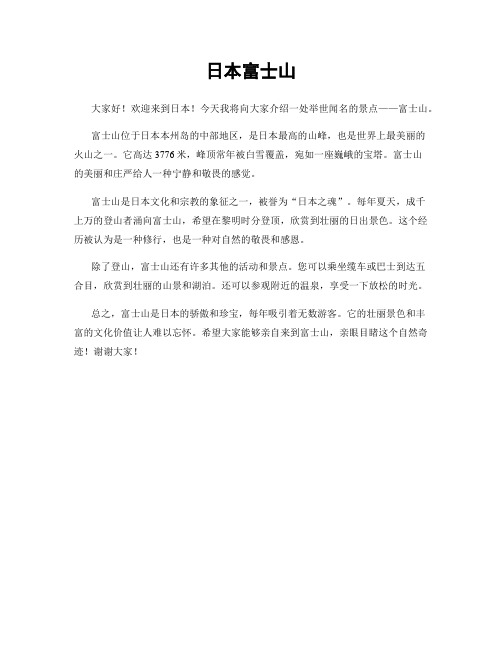 日本富士山

大家好！欢迎来到日本！今天我将向大家介绍一处举世闻名的景点——富士山。

富士山位于日本本州岛的中部地区，是日本最高的山峰，也是世界上最美丽的火山之一。它高达3776米，峰顶常年被白雪覆盖，宛如一座巍峨的宝塔。富士山的美丽和庄严给人一种宁静和敬畏的感觉。

富士山是日本文化和宗教的象征之一，被誉为“日本之魂”。每年夏天，成千上万的登山者涌向富士山，希望在黎明时分登顶，欣赏到壮丽的日出景色。这个经历被认为是一种修行，也是一种对自然的敬畏和感恩。

除了登山，富士山还有许多其他的活动和景点。您可以乘坐缆车或巴士到达五合目，欣赏到壮丽的山景和湖泊。还可以参观附近的温泉，享受一下放松的时光。

总之，富士山是日本的骄傲和珍宝，每年吸引着无数游客。它的壮丽景色和丰富的文化价值让人难以忘怀。希望大家能够亲自来到富士山，亲眼目睹这个自然奇迹！谢谢大家！